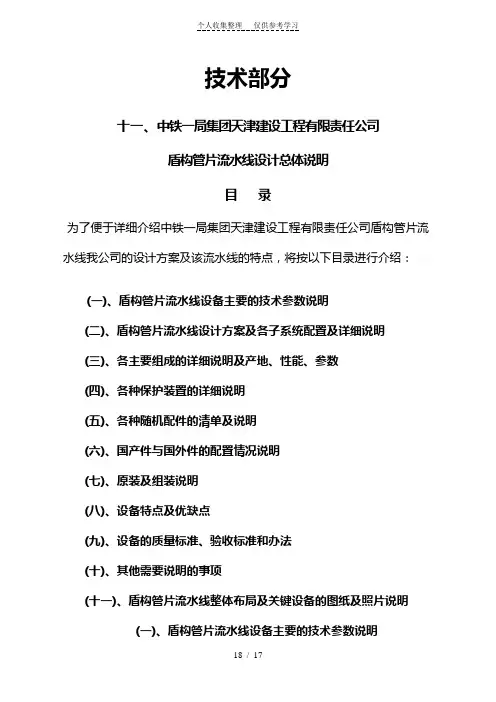 个人收集整理　仅供参考学习

技术部分

十一、中铁一局集团天津建设工程有限责任公司

盾构管片流水线设计总体说明

目　录

为了便于详细介绍中铁一局集团天津建设工程有限责任公司盾构管片流水线我公司的设计方案及该流水线的特点，将按以下目录进行介绍：

(一)、盾构管片流水线设备主要的技术参数说明

(二)、盾构管片流水线设计方案及各子系统配置及详细说明

(三)、各主要组成的详细说明及产地、性能、参数

(四)、各种保护装置的详细说明

(五)、各种随机配件的清单及说明

(六)、国产件与国外件的配置情况说明

(七)、原装及组装说明

(八)、设备特点及优缺点

(九)、设备的质量标准、验收标准和办法

(十)、其他需要说明的事项

(十一)、盾构管片流水线整体布局及关键设备的图纸及照片说明

(一)、盾构管片流水线设备主要的技术参数说明

18 / 17